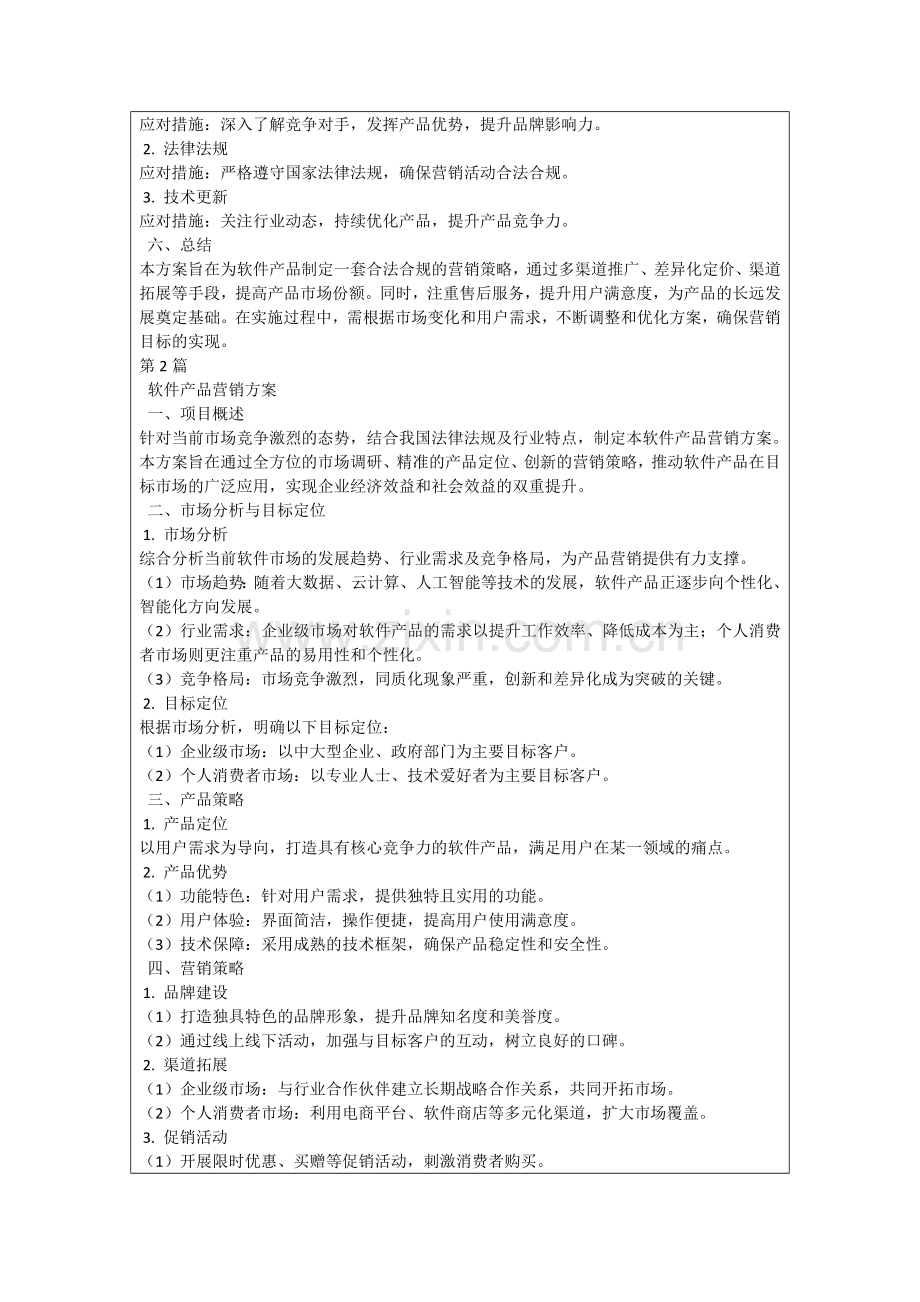 应对措施：深入了解竞争对手，发挥产品优势，提升品牌影响力。

2.法律法规

应对措施：严格遵守国家法律法规，确保营销活动合法合规。

3.技术更新

应对措施：关注行业动态，持续优化产品，提升产品竞争力。

六、总结

本方案旨在为软件产品制定一套合法合规的营销策略，通过多渠道推广、差异化定价、渠道拓展等手段，提高产品市场份额。同时，注重售后服务，提升用户满意度，为产品的长远发展奠定基础。在实施过程中，需根据市场变化和用户需求，不断调整和优化方案，确保营销目标的实现。

第2篇

软件产品营销方案

一、项目概述

针对当前市场竞争激烈的态势，结合我国法律法规及行业特点，制定本软件产品营销方案。本方案旨在通过全方位的市场调研、精准的产品定位、创新的营销策略，推动软件产品在目标市场的广泛应用，实现企业经济效益和社会效益的双重提升。

二、市场分析与目标定位

1.市场分析

综合分析当前软件市场的发展趋势、行业需求及竞争格局，为产品营销提供有力支撑。

（1）市场趋势：随着大数据、云计算、人工智能等技术的发展，软件产品正逐步向个性化、智能化方向发展。

（2）行业需求：企业级市场对软件产品的需求以提升工作效率、降低成本为主；个人消费者市场则更注重产品的易用性和个性化。

（3）竞争格局：市场竞争激烈，同质化现象严重，创新和差异化成为突破的关键。

2.目标定位

根据市场分析，明确以下目标定位：

（1）企业级市场：以中大型企业、政府部门为主要目标客户。

（2）个人消费者市场：以专业人士、技术爱好者为主要目标客户。

三、产品策略

1.产品定位

以用户需求为导向，打造具有核心竞争力的软件产品，满足用户在某一领域的痛点。

2.产品优势

（1）功能特色：针对用户需求，提供独特且实用的功能。

（2）用户体验：界面简洁，操作便捷，提高用户使用满意度。

（3）技术保障：采用成熟的技术框架，确保产品稳定性和安全性。

四、营销策略

1.品牌建设

（1）打造独具特色的品牌形象，提升品牌知名度和美誉度。

（2）通过线上线下活动，加强与目标客户的互动，树立良好的口碑。

2.渠道拓展

（1）企业级市场：与行业合作伙伴建立长期战略合作关系，共同开拓市场。

（2）个人消费者市场：利用电商平台、软件商店等多元化渠道，扩大市场覆盖。

3.促销活动

（1）开展限时优惠、买赠等促销活动，刺激消费者购买。

www.zixin.com.cn